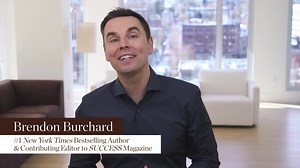 Brendon Burchard

#1 New York Times Bestselling Author & Contributing Editor to SUCCESS Magazine